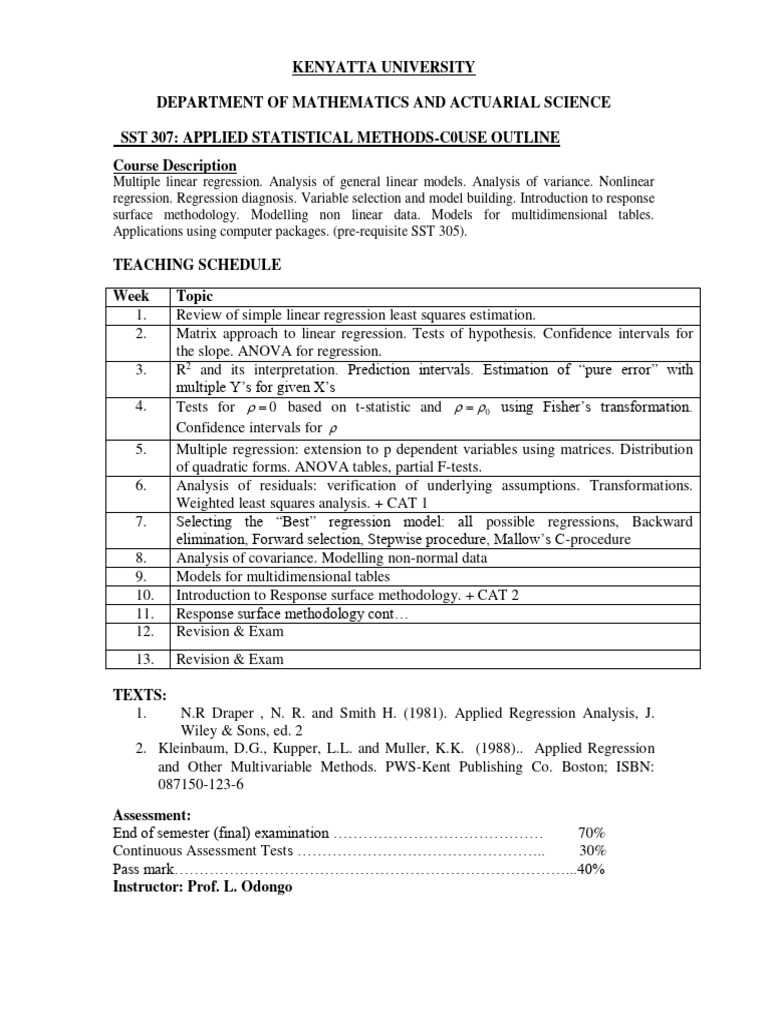 KENYATTA UNIVERSITY

DEPARTMENT OF MATHEMATICS AND ACTUARIAL SCIENCE

SST 307: APPLIED STATISTICAL METHODS-C0USE OUTLINE

Course Description

Multiple linear regression. Analysis of general linear models. Analysis of variance. Nonlinear regression. Regression diagnosis. Variable selection and model building. Introduction to response surface methodology. Modelling non linear data. Models for multidimensional tables. Applications using computer packages. (pre-requisite SST 305).

TEACHING SCHEDULE

| Week | Topic |
|---|---|
| 1. | Review of simple linear regression least squares estimation. |
| 2. | Matrix approach to linear regression. Tests of hypothesis. Confidence intervals for the slope. ANOVA for regression. |
| 3. | $R^2$ and its interpretation. Prediction intervals. Estimation of "pure error" with multiple Y's for given X's |
| 4. | Tests for $\rho = 0$ based on t-statistic and $\rho = \rho_0$ using Fisher's transformation. Confidence intervals for $\rho$ |
| 5. | Multiple regression: extension to p dependent variables using matrices. Distribution of quadratic forms. ANOVA tables, partial F-tests. |
| 6. | Analysis of residuals: verification of underlying assumptions. Transformations. Weighted least squares analysis. + CAT 1 |
| 7. | Selecting the "Best" regression model: all possible regressions, Backward elimination, Forward selection, Stepwise procedure, Mallow's C-procedure |
| 8. | Analysis of covariance. Modelling non-normal data |
| 9. | Models for multidimensional tables |
| 10. | Introduction to Response surface methodology. + CAT 2 |
| 11. | Response surface methodology cont… |
| 12. | Revision & Exam |
| 13. | Revision & Exam |

TEXTS:
1. N.R Draper , N. R. and Smith H. (1981). Applied Regression Analysis, J. Wiley & Sons, ed. 2
2. Kleinbaum, D.G., Kupper, L.L. and Muller, K.K. (1988).. Applied Regression and Other Multivariable Methods. PWS-Kent Publishing Co. Boston; ISBN: 087150-123-6

Assessment:
End of semester (final) examination 70%
Continuous Assessment Tests 30%
Pass mark 40%
Instructor: Prof. L. Odongo